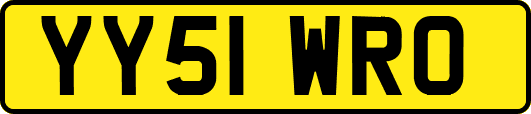 YY51 WRO